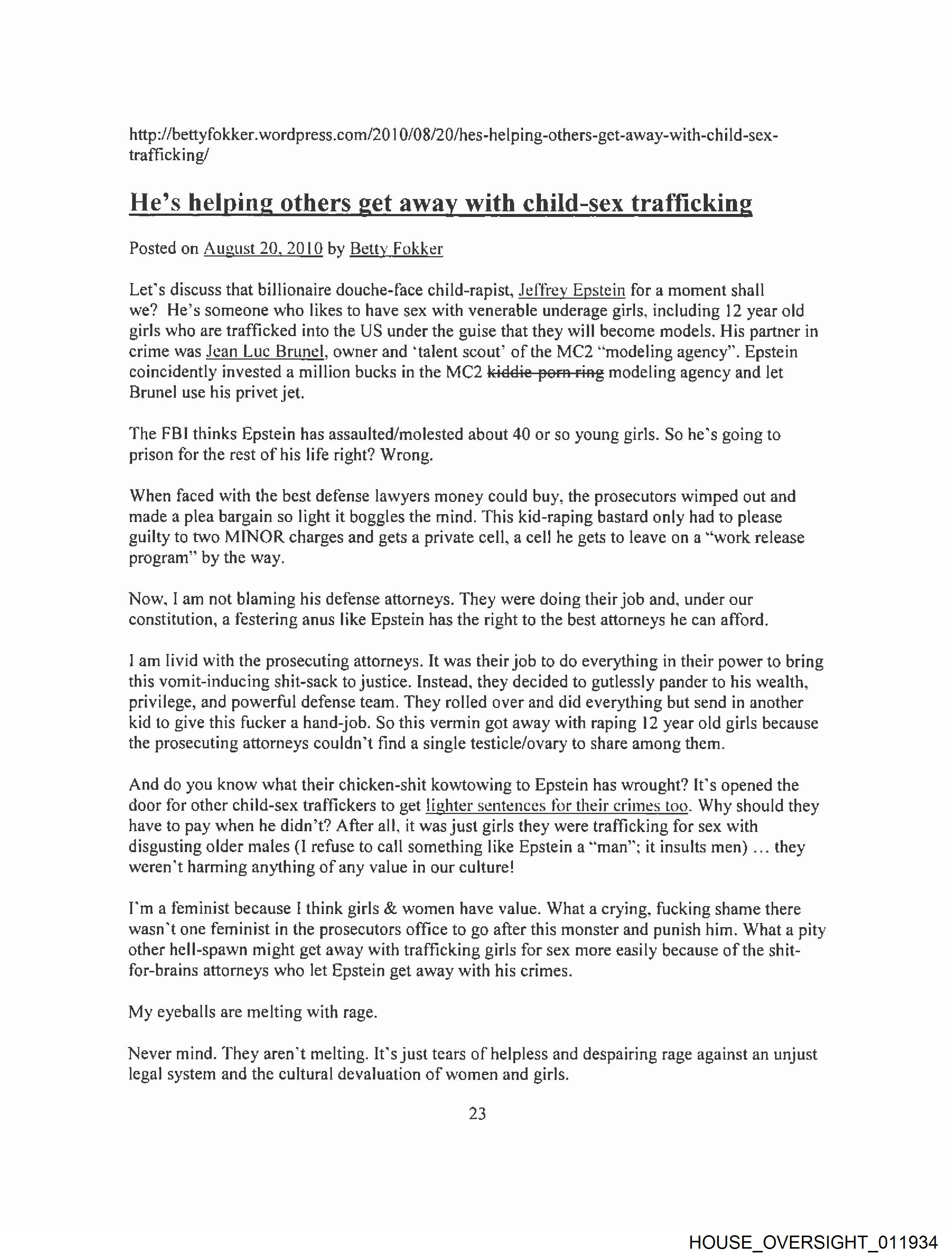 http://bettyfokker.wordpress.com/2010/08/20/hes-helping-others-get-away-with-child-sex-trafficking/

He's helping others get away with child-sex trafficking

Posted on August 20, 2010 by Betty Fokker

Let's discuss that billionaire douche-face child-rapist, Jeffrey Epstein for a moment shall we? He's someone who likes to have sex with venerable underage girls, including 12 year old girls who are trafficked into the US under the guise that they will become models. His partner in crime was Jean Luc Brunel, owner and 'talent scout' of the MC2 "modeling agency". Epstein coincidently invested a million bucks in the MC2 kiddie porn ring modeling agency and let Brunel use his privet jet.

The FBI thinks Epstein has assaulted/molested about 40 or so young girls. So he's going to prison for the rest of his life right? Wrong.

When faced with the best defense lawyers money could buy, the prosecutors wimped out and made a plea bargain so light it boggles the mind. This kid-raping bastard only had to please guilty to two MINOR charges and gets a private cell, a cell he gets to leave on a "work release program" by the way.

Now, I am not blaming his defense attorneys. They were doing their job and, under our constitution, a festering anus like Epstein has the right to the best attorneys he can afford.

I am livid with the prosecuting attorneys. It was their job to do everything in their power to bring this vomit-inducing shit-sack to justice. Instead, they decided to gutlessly pander to his wealth, privilege, and powerful defense team. They rolled over and did everything but send in another kid to give this fucker a hand-job. So this vermin got away with raping 12 year old girls because the prosecuting attorneys couldn't find a single testicle/ovary to share among them.

And do you know what their chicken-shit kowtowing to Epstein has wrought? It's opened the door for other child-sex traffickers to get lighter sentences for their crimes too. Why should they have to pay when he didn't? After all, it was just girls they were trafficking for sex with disgusting older males (I refuse to call something like Epstein a "man"; it insults men) ... they weren't harming anything of any value in our culture!

I'm a feminist because I think girls & women have value. What a crying, fucking shame there wasn't one feminist in the prosecutors office to go after this monster and punish him. What a pity other hell-spawn might get away with trafficking girls for sex more easily because of the shit-for-brains attorneys who let Epstein get away with his crimes.

My eyeballs are melting with rage.

Never mind. They aren't melting. It's just tears of helpless and despairing rage against an unjust legal system and the cultural devaluation of women and girls.

23

HOUSE_OVERSIGHT_011934